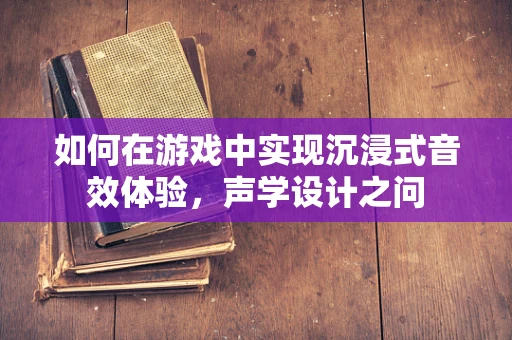 如何在游戏中实现沉浸式音效体验，声学设计之问